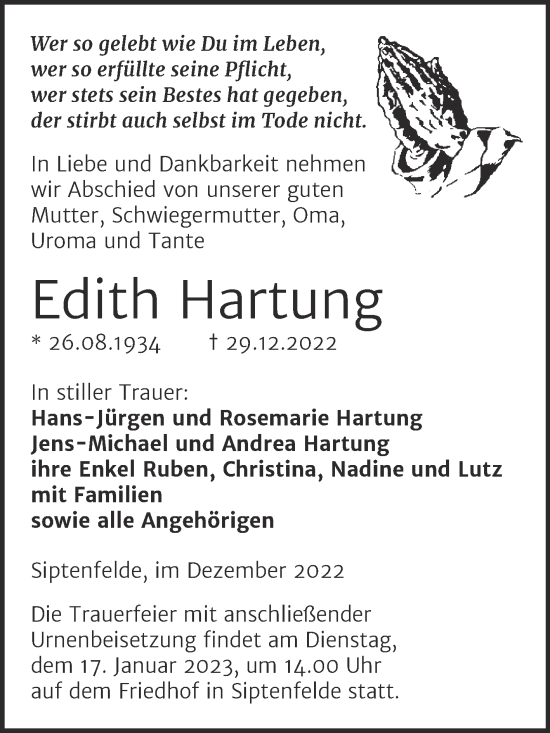 Wer so gelebt wie Du im Leben,
wer so erfüllte seine Pflicht,
wer stets sein Bestes hat gegeben,
der stirbt auch selbst im Tode nicht.

In Liebe und Dankbarkeit nehmen wir Abschied von unserer guten Mutter, Schwiegermutter, Oma, Uroma und Tante

Edith Hartung

* 26.08.1934 † 29.12.2022

In stiller Trauer:
Hans-Jürgen und Rosemarie Hartung
Jens-Michael und Andrea Hartung
ihre Enkel Ruben, Christina, Nadine und Lutz mit Familien
sowie alle Angehörigen

Siptenfelde, im Dezember 2022

Die Trauerfeier mit anschließender Urnenbeisetzung findet am Dienstag, dem 17. Januar 2023, um 14.00 Uhr auf dem Friedhof in Siptenfelde statt.